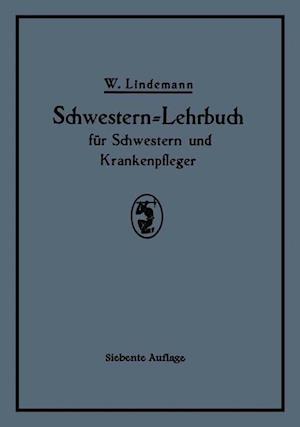 W. Lindemann

Schwestern=Lehrbuch
für Schwestern und Krankenpfleger

Siebente Auflage